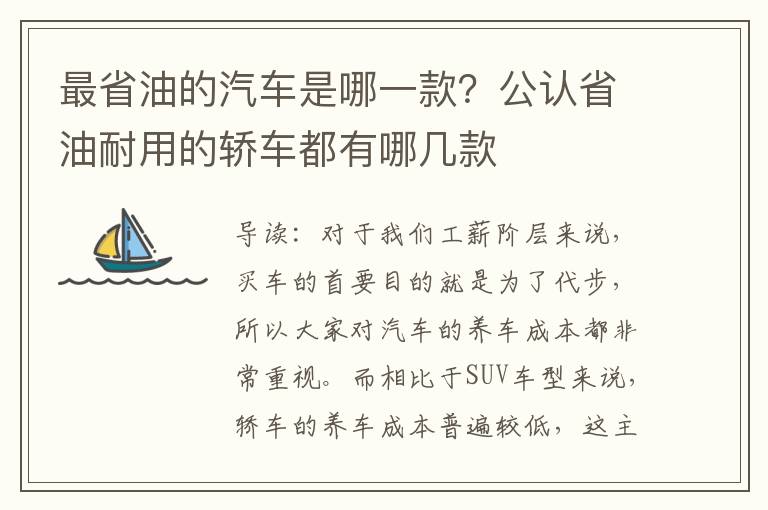 最省油的汽车是哪一款？公认省油耐用的轿车都有哪几款

导读：对于我们工薪阶层来说，买车的首要目的就是为了代步，所以大家对汽车的养车成本都非常重视。而相比于SUV车型来说，轿车的养车成本普遍较低，这主